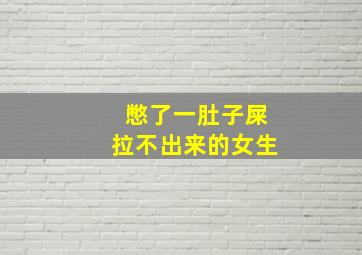 憋了一肚子屎
拉不出来的女生